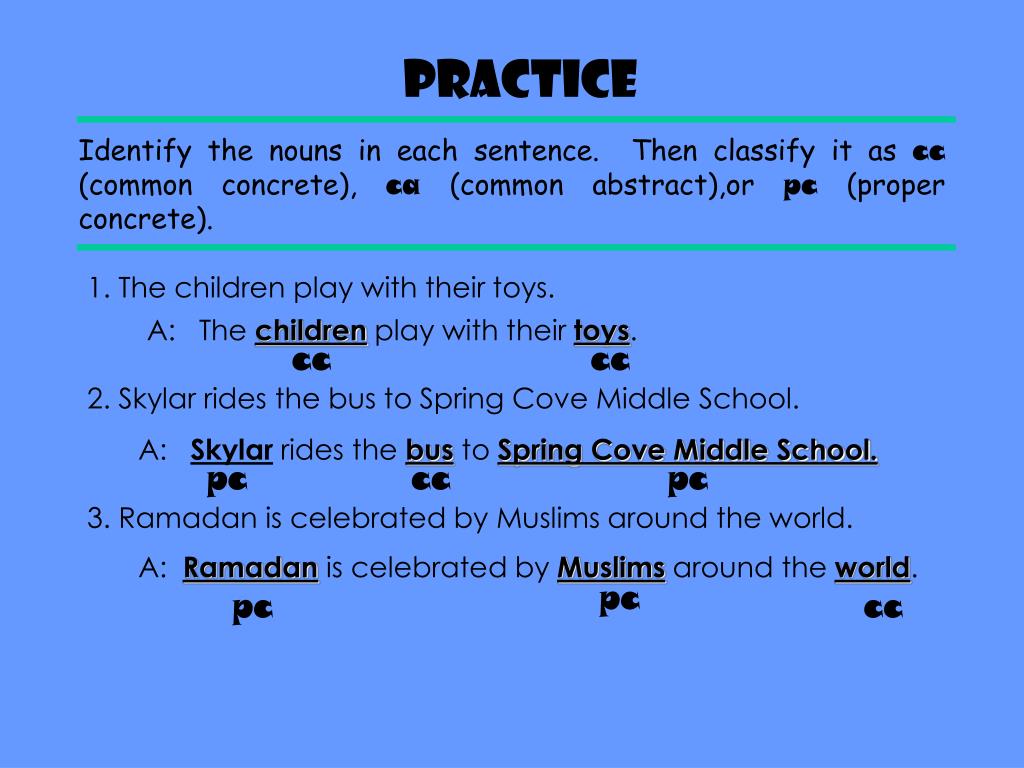 PRACTICE

Identify the nouns in each sentence. Then classify it as cc (common concrete), ca (common abstract),or pc (proper concrete).

1. The children play with their toys.

A: The children play with their toys.
cc cc

2. Skylar rides the bus to Spring Cove Middle School.

A: Skylar rides the bus to Spring Cove Middle School.
pc cc pc

3. Ramadan is celebrated by Muslims around the world.

A: Ramadan is celebrated by Muslims around the world.
pc pc cc